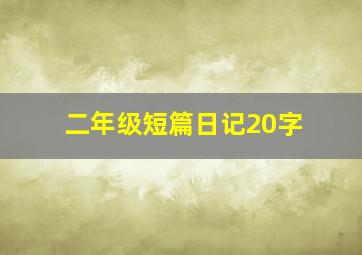 二年级短篇日记20字